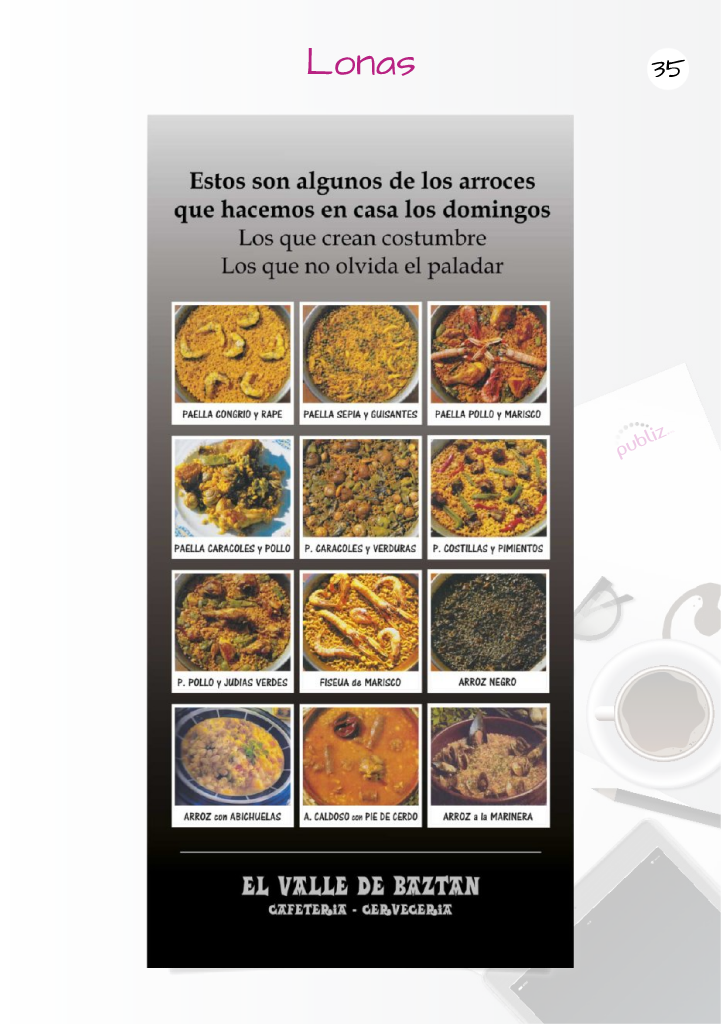 Lonas

35

Estos son algunos de los arroces que hacemos en casa los domingos
Los que crean costumbre
Los que no olvida el paladar

PAELLA CONGRIO y RAPE

PAELLA SEPIA y GUISANTES

PAELLA POLLO y MARISCO

PAELLA CARACOLES y POLLO

P. CARACOLES y VERDURAS

P. COSTILLAS y PIMIENTOS

P. POLLO y JUDIAS VERDES

FISEUA de MARISCO

ARROZ NEGRO

ARROZ con ABICHUELAS

A. CALDOSO con PIE DE CERDO

ARROZ a la MARINERA

EL VALLE DE BAZTAN
CAFETERIA - CERVECERIA

publiz